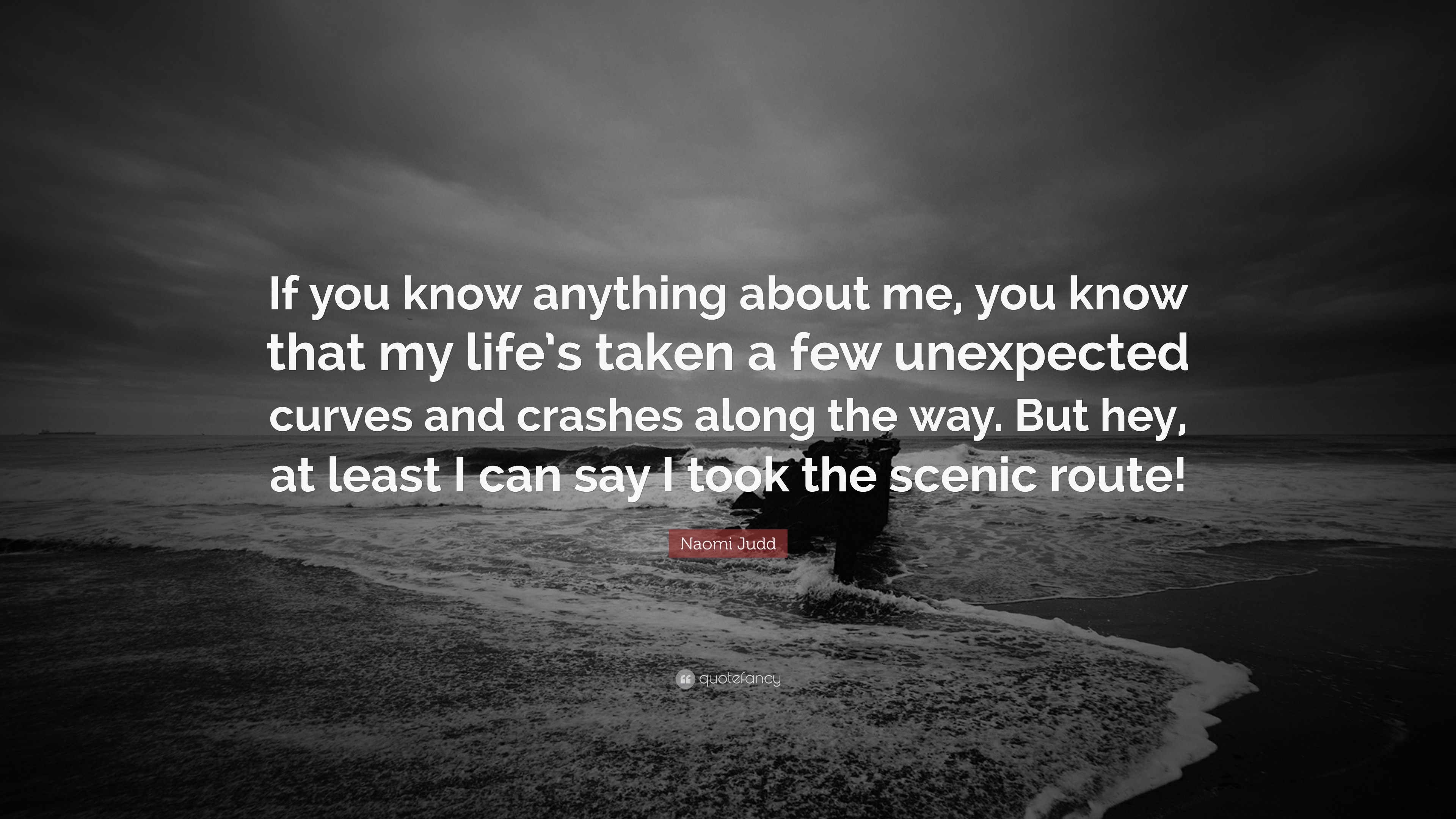 If you know anything about me, you know that my life's taken a few unexpected curves and crashes along the way. But hey, at least I can say I took the scenic route!

Naomi Judd

quotefancy